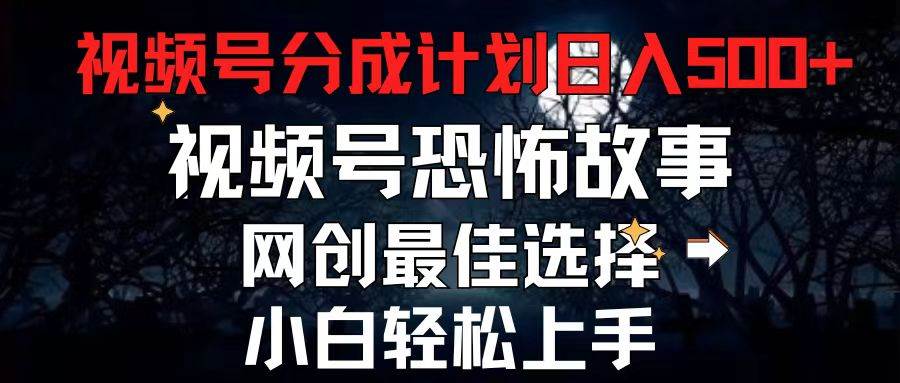 视频号分成计划日入500+

视频号恐怖故事

网创最佳选择

小白轻松上手